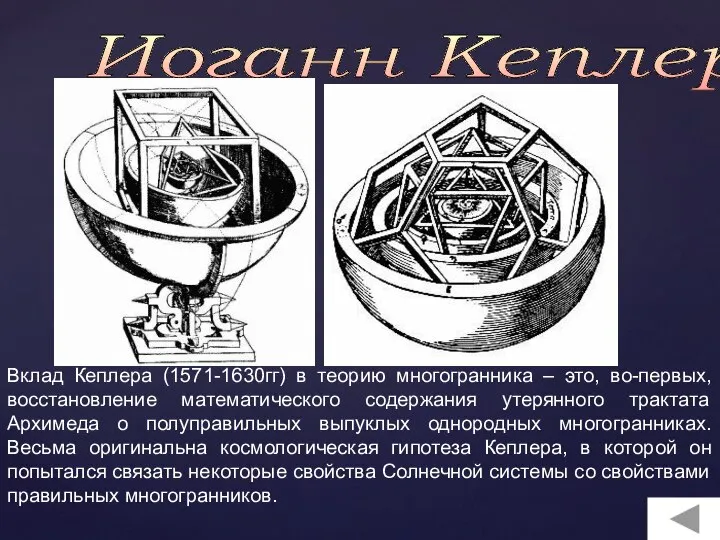 Иоганн Кеплер

Вклад Кеплера (1571-1630гг) в теорию многогранника – это, во-первых, восстановление математического содержания утерянного трактата Архимеда о полуправильных выпуклых однородных многогранниках. Весьма оригинальна космологическая гипотеза Кеплера, в которой он попытался связать некоторые свойства Солнечной системы со свойствами правильных многогранников.